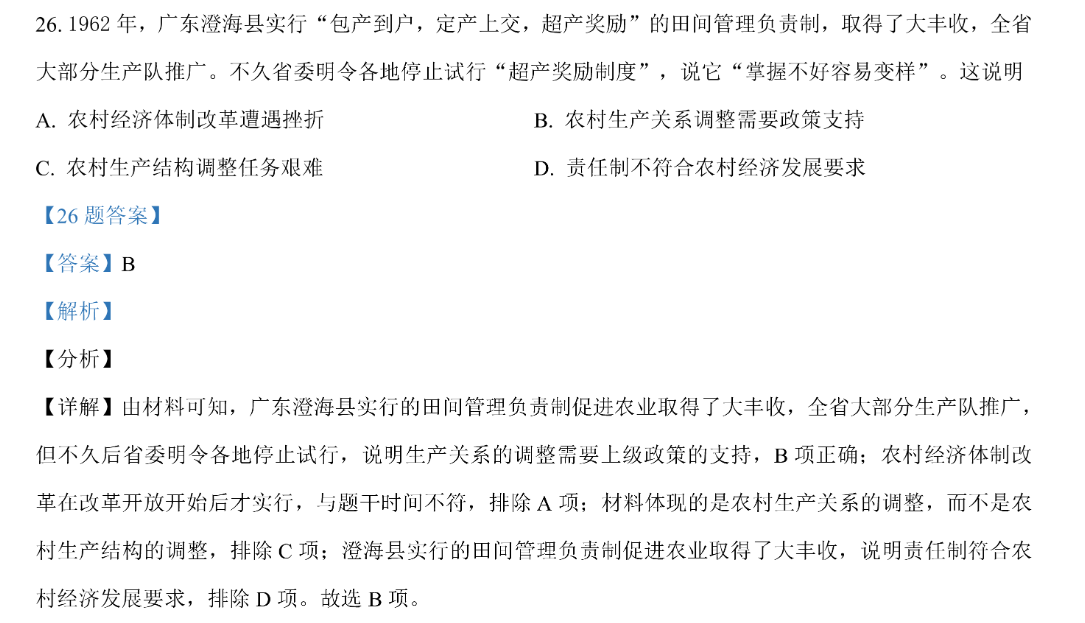 26. 1962 年，广东澄海县实行“包产到户，定产上交，超产奖励”的田间管理负责制，取得了大丰收，全省大部分生产队推广。不久省委明令各地停止试行“超产奖励制度”，说它“掌握不好容易变样”。这说明

A. 农村经济体制改革遭遇挫折

B. 农村生产关系调整需要政策支持

C. 农村生产结构调整任务艰难

D. 责任制不符合农村经济发展要求

【26 题答案】

【答案】B

【解析】

【分析】

【详解】由材料可知，广东澄海县实行的田间管理负责制促进农业取得了大丰收，全省大部分生产队推广，但不久后省委明令各地停止试行，说明生产关系的调整需要上级政策的支持，B 项正确；农村经济体制改革在改革开放开始后才实行，与题干时间不符，排除 A 项；材料体现的是农村生产关系的调整，而不是农村生产结构的调整，排除 C 项；澄海县实行的田间管理负责制促进农业取得了大丰收，说明责任制符合农村经济发展要求，排除 D 项。故选 B 项。